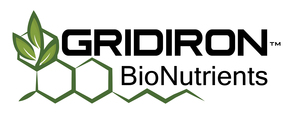 GRIDIRON™
BioNutrients